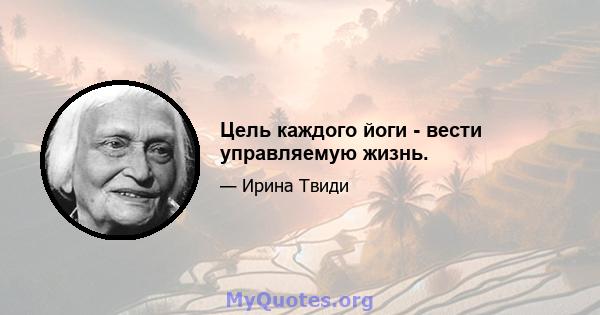 Цель каждого йоги - вести управляемую жизнь.

— Ирина Твиди

MyQuotes.org